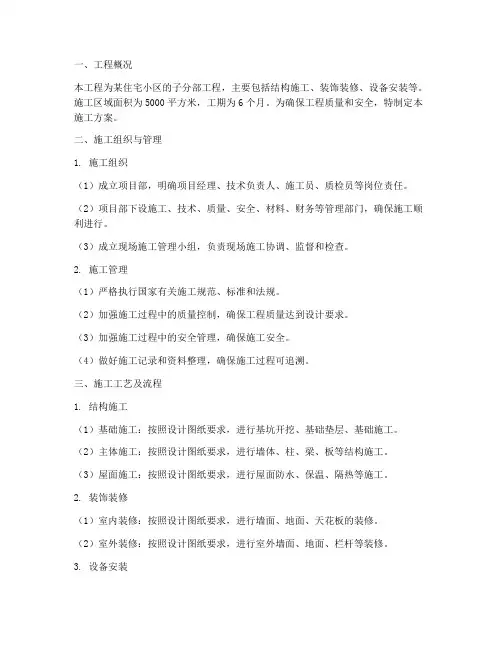 一、工程概况

本工程为某住宅小区的子分部工程，主要包括结构施工、装饰装修、设备安装等。施工区域面积为5000平方米，工期为6个月。为确保工程质量和安全，特制定本施工方案。

二、施工组织与管理

1. 施工组织

（1）成立项目部，明确项目经理、技术负责人、施工员、质检员等岗位责任。

（2）项目部下设施工、技术、质量、安全、材料、财务等管理部门，确保施工顺利进行。

（3）成立现场施工管理小组，负责现场施工协调、监督和检查。

2. 施工管理

（1）严格执行国家有关施工规范、标准和法规。

（2）加强施工过程中的质量控制，确保工程质量达到设计要求。

（3）加强施工过程中的安全管理，确保施工安全。

（4）做好施工记录和资料整理，确保施工过程可追溯。

三、施工工艺及流程

1. 结构施工

（1）基础施工：按照设计图纸要求，进行基坑开挖、基础垫层、基础施工。

（2）主体施工：按照设计图纸要求，进行墙体、柱、梁、板等结构施工。

（3）屋面施工：按照设计图纸要求，进行屋面防水、保温、隔热等施工。

2. 装饰装修

（1）室内装修：按照设计图纸要求，进行墙面、地面、天花板的装修。

（2）室外装修：按照设计图纸要求，进行室外墙面、地面、栏杆等装修。

3. 设备安装